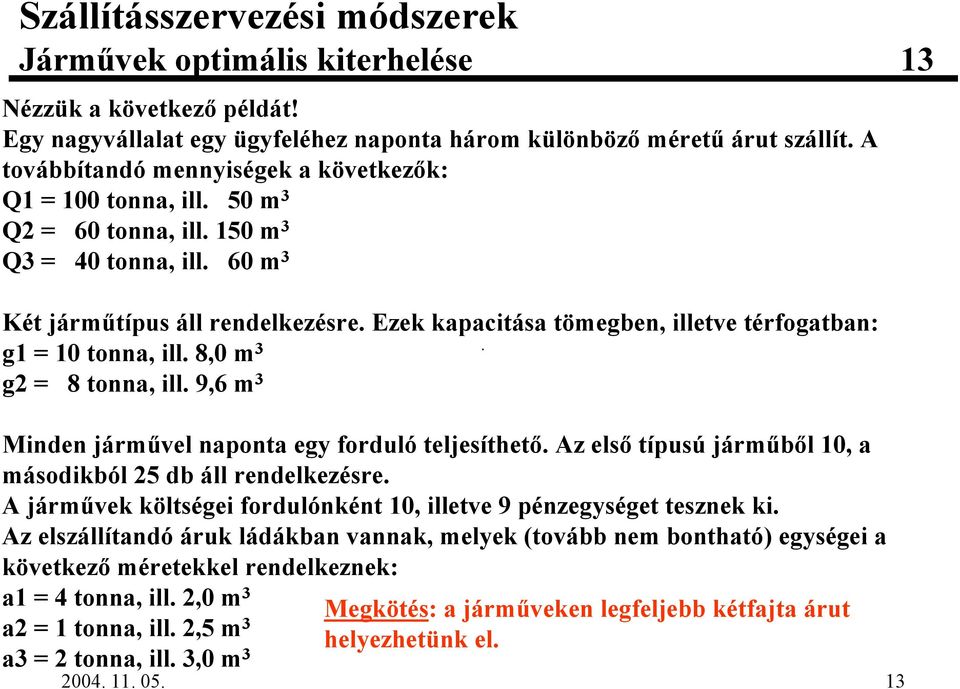 Szállításszervezési módszerek
Járművek optimális kiterhelése 13

Nézzük a következő példát!
Egy nagyvállalat egy ügyfeléhez naponta három különböző méretű árut szállít. A továbbítandó mennyiségek a következők:
Q1 = 100 tonna, ill. 50 $m^3$
Q2 = 60 tonna, ill. 150 $m^3$
Q3 = 40 tonna, ill. 60 $m^3$

Két járműtípus áll rendelkezésre. Ezek kapacitása tömegben, illetve térfogatban:
g1 = 10 tonna, ill. 8,0 $m^3$
g2 = 8 tonna, ill. 9,6 $m^3$

Minden járművel naponta egy forduló teljesíthető. Az első típusú járműből 10, a másodikból 25 db áll rendelkezésre.
A járművek költségei fordulónként 10, illetve 9 pénzegységet tesznek ki.
Az elszállítandó áruk ládákban vannak, melyek (tovább nem bontható) egységei a következő méretekkel rendelkeznek:
a1 = 4 tonna, ill. 2,0 $m^3$
a2 = 1 tonna, ill. 2,5 $m^3$
a3 = 2 tonna, ill. 3,0 $m^3$

Megkötés: a járműveken legfeljebb kétfajta árut helyezhetünk el.

2004. 11. 05. 13